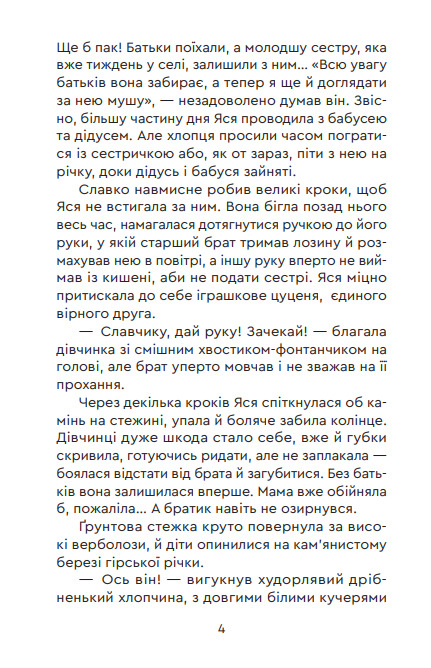 Ще б пак! Батьки поїхали, а молодшу сестру, яка вже тиждень у селі, залишили з ним... «Всю увагу батьків вона забирає, а тепер я ще й доглядати за нею мушу», — незадоволено думав він. Звісно, більшу частину дня Яся проводила з бабусею та дідусем. Але хлопця просили часом погратися із сестричкою або, як от зараз, піти з нею на річку, доки дідусь і бабуся зайняті.

Славко навмисне робив великі кроки, щоб Яся не встигала за ним. Вона бігла позад нього весь час, намагалася дотягнутися ручкою до його руки, у якій старший брат тримав лозину й розмахував нею в повітрі, а іншу руку вперто не виймав із кишені, аби не подати сестрі. Яся міцно притискала до себе іграшкове цуценя, єдиного вірного друга.

— Славчику, дай руку! Зачекай! — благала дівчинка зі смішним хвостиком-фонтанчиком на голові, але брат уперто мовчав і не зважав на її прохання.

Через декілька кроків Яся спіткнулася об камінь на стежині, упала й боляче забила колінце. Дівчинці дуже шкода стало себе, вже й губки скривила, готуючись ридати, але не заплакала — боялася відстати від брата й загубитися. Без батьків вона залишилася вперше. Мама вже обійняла б, пожаліла... А братик навіть не озирнувся.

Ґрунтова стежка круто повернула за високі верболози, й діти опинилися на кам'янистому березі гірської річки.

— Ось він! — вигукнув худорлявий дрібненький хлопчина, з довгими білими кучерями

4